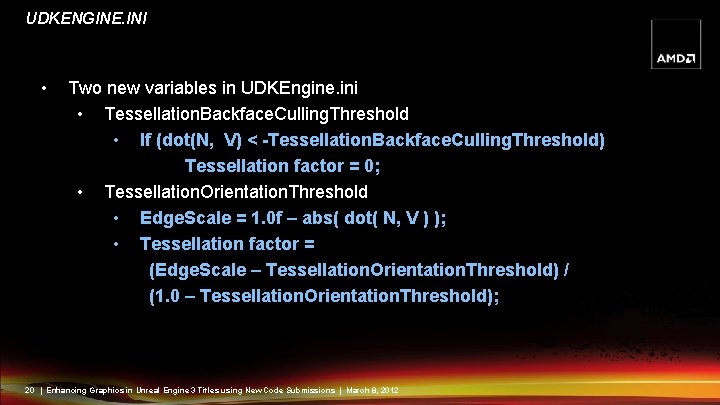 UDKENGINE.INI

AMD

• Two new variables in UDKEngine.ini
• TessellationBackfaceCullingThreshold
• If (dot(N, V) < -TessellationBackfaceCullingThreshold)
Tessellation factor = 0;
• TessellationOrientationThreshold
• EdgeScale = 1.0f – abs( dot( N, V ) );
• Tessellation factor =
(EdgeScale – TessellationOrientationThreshold) /
(1.0 – TessellationOrientationThreshold);

20 | Enhancing Graphics in Unreal Engine 3 Titles using New Code Submissions | March 8, 2012